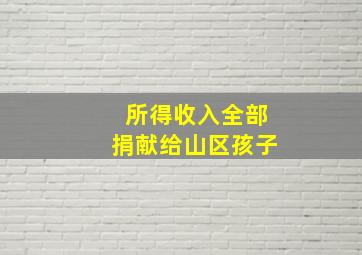 所得收入全部
捐献给山区孩子